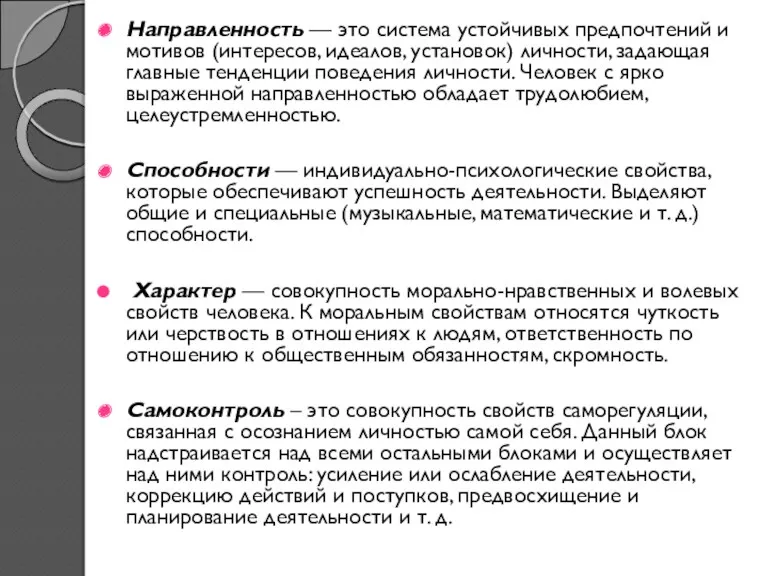 Направленность — это система устойчивых предпочтений и мотивов (интересов, идеалов, установок) личности, задающая главные тенденции поведения личности. Человек с ярко выраженной направленностью обладает трудолюбием, целеустремленностью.

Способности — индивидуально-психологические свойства, которые обеспечивают успешность деятельности. Выделяют общие и специальные (музыкальные, математические и т. д.) способности.

Характер — совокупность морально-нравственных и волевых свойств человека. К моральным свойствам относятся чуткость или черствость в отношениях к людям, ответственность по отношению к общественным обязанностям, скромность.

Самоконтроль – это совокупность свойств саморегуляции, связанная с осознанием личностью самой себя. Данный блок надстраивается над всеми остальными блоками и осуществляет над ними контроль: усиление или ослабление деятельности, коррекцию действий и поступков, предвосхищение и планирование деятельности и т. д.